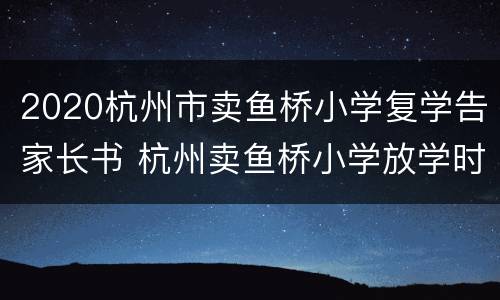 2020杭州市卖鱼桥小学复学告家长书 杭州卖鱼桥小学放学时